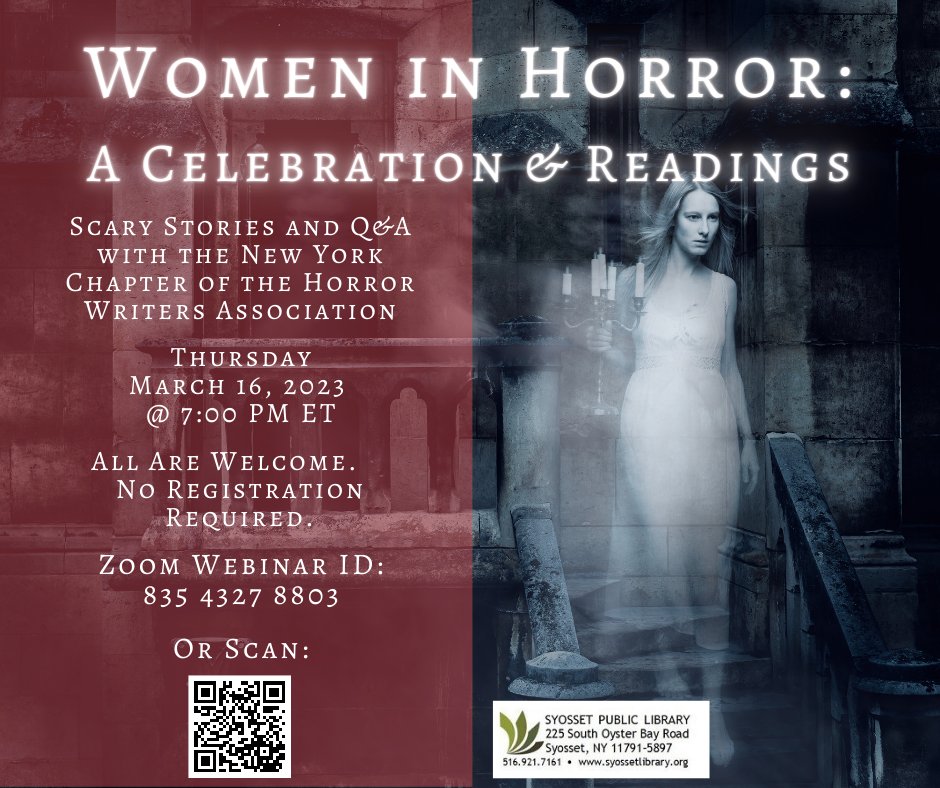 Women in Horror:
A Celebration & Readings

Scary Stories and Q&A with the New York Chapter of the Horror Writers Association

Thursday
March 16, 2023
@ 7:00 PM ET

All Are Welcome.
No Registration Required.

Zoom Webinar ID:
835 4327 8803

Or Scan:

SYOSSET PUBLIC LIBRARY
225 South Oyster Bay Road
Syosset, NY 11791-5897
516.921.7161 • www.syossetlibrary.org